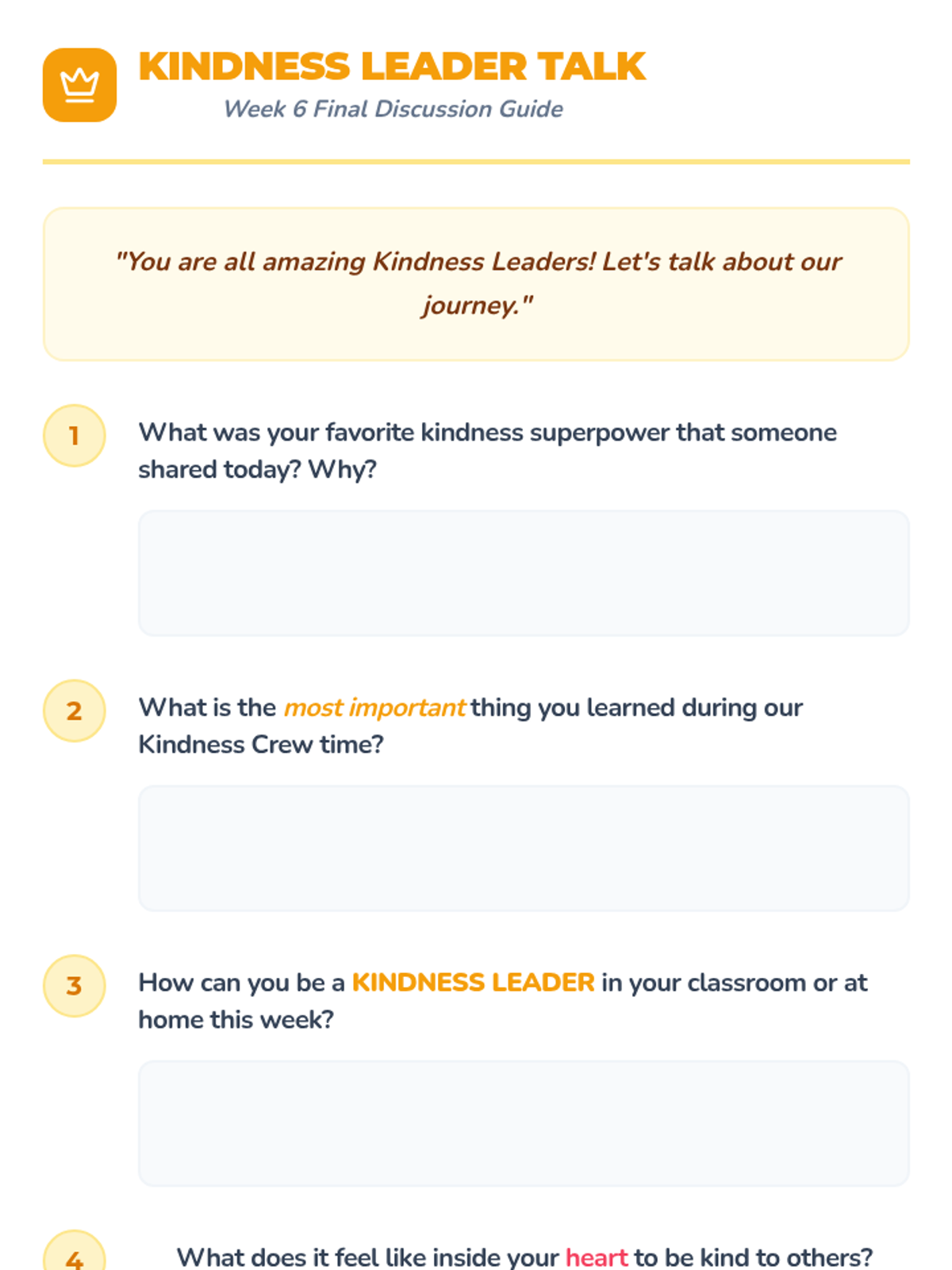 KINDNESS LEADER TALK
Week 6 Final Discussion Guide

"You are all amazing Kindness Leaders! Let's talk about our journey."

1
What was your favorite kindness superpower that someone shared today? Why?

2
What is the most important thing you learned during our Kindness Crew time?

3
How can you be a KINDNESS LEADER in your classroom or at home this week?

4
What does it feel like inside your heart to be kind to others?